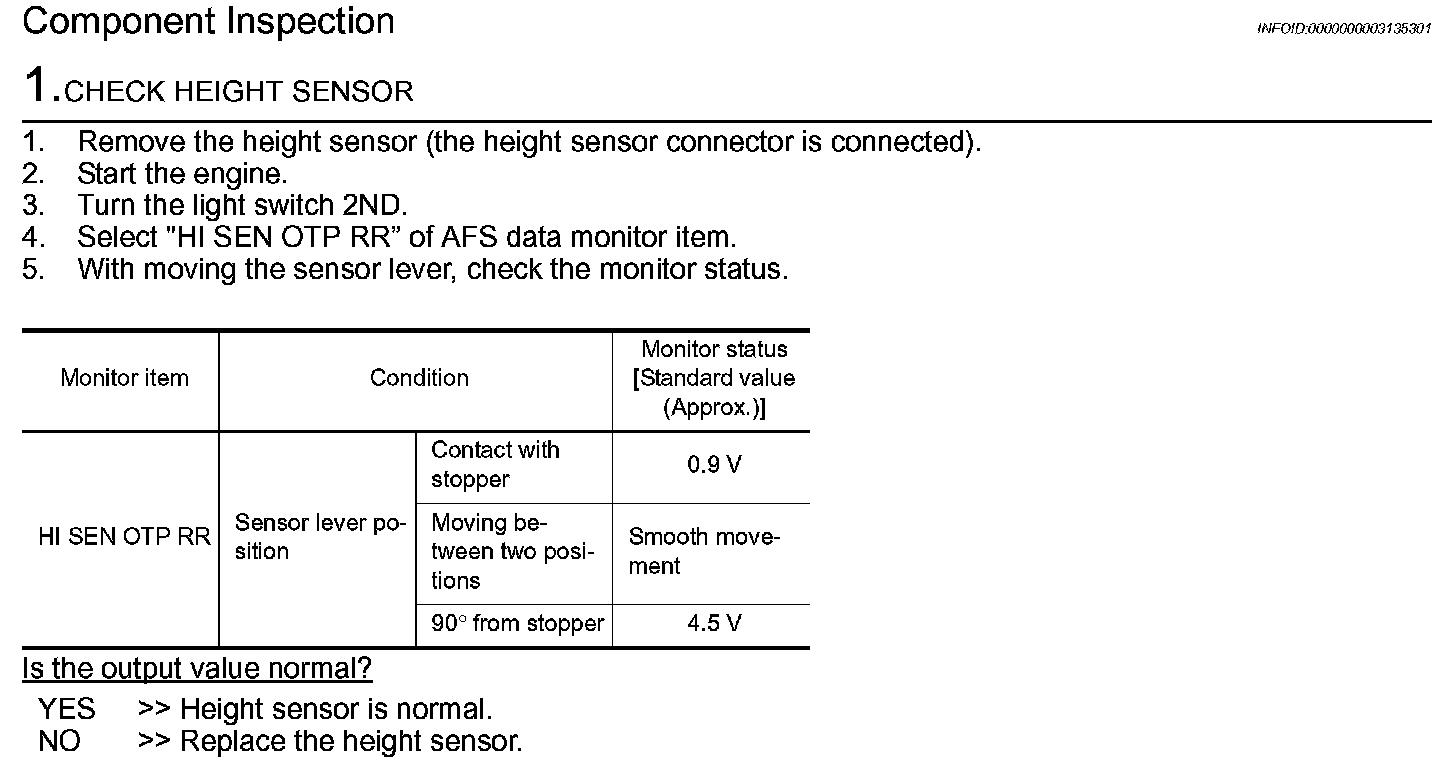 Component Inspection

INFOID:0000000003135301

1.CHECK HEIGHT SENSOR

1. Remove the height sensor (the height sensor connector is connected).
2. Start the engine.
3. Turn the light switch 2ND.
4. Select "HI SEN OTP RR" of AFS data monitor item.
5. With moving the sensor lever, check the monitor status.

| Monitor item | Condition | | Monitor status [Standard value (Approx.)] |
|---|---|---|---|
| HI SEN OTP RR | Sensor lever position | Contact with stopper | 0.9 V |
| | | Moving between two positions | Smooth movement |
| | | 90° from stopper | 4.5 V |

Is the output value normal?

YES >> Height sensor is normal.
NO >> Replace the height sensor.